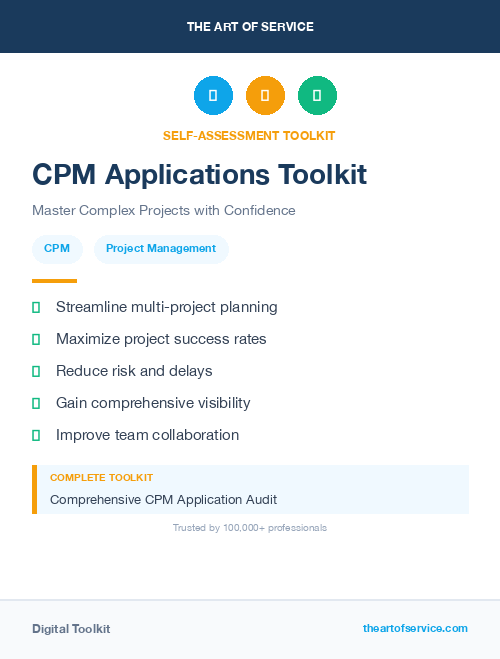 THE ART OF SERVICE

SELF-ASSESSMENT TOOLKIT

CPM Applications Toolkit

Master Complex Projects with Confidence

CPM

Project Management

Streamline multi-project planning

Maximize project success rates

Reduce risk and delays

Gain comprehensive visibility

Improve team collaboration

COMPLETE TOOLKIT

Comprehensive CPM Application Audit

Trusted by 100,000+ professionals

Digital Toolkit

theartofservice.com